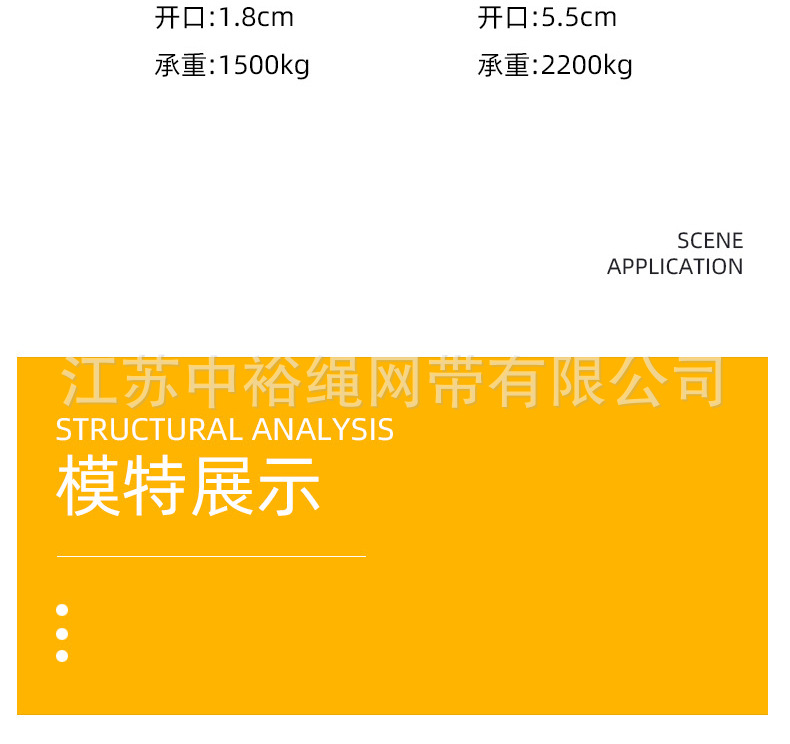 开口:1.8cm
承重:1500kg

开口:5.5cm
承重:2200kg

SCENE
APPLICATION

STRUCTURAL ANALYSIS
模特展示

江苏中裕绳网带有限公司